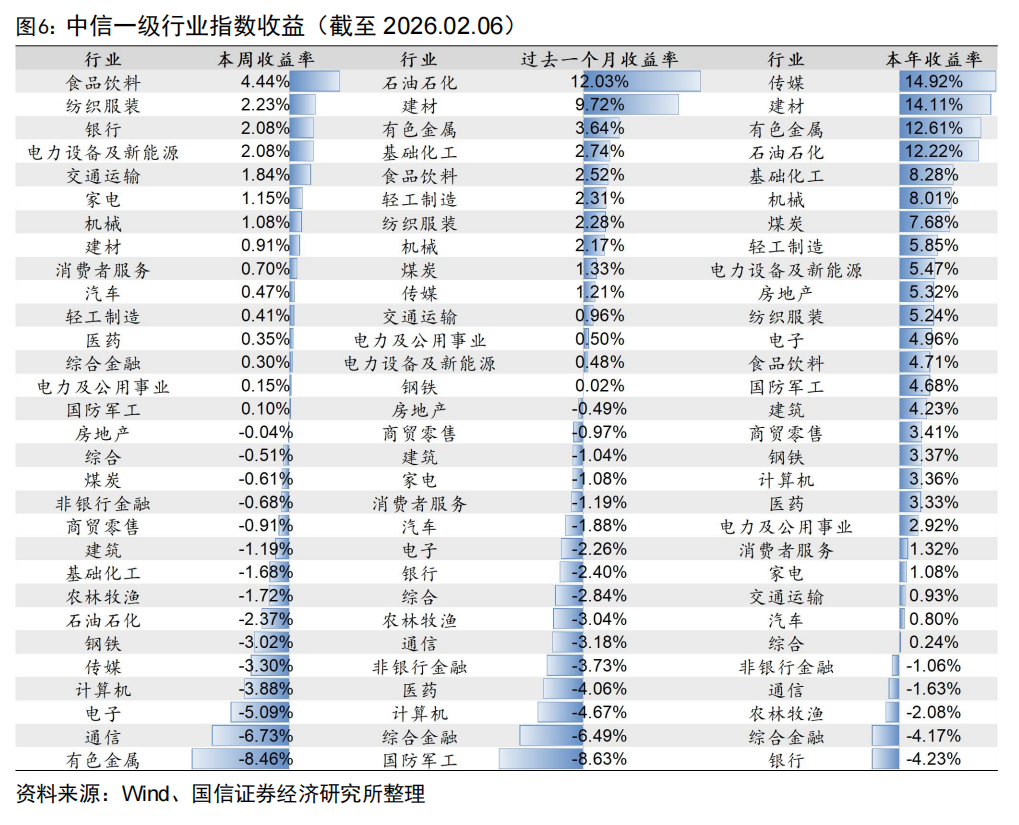 图6：中信一级行业指数收益（截至 2026.02.06）

| 行业 | 本周收益率 | 行业 | 过去一个月收益率 | 行业 | 本年收益率 |
|---|---|---|---|---|---|
| 食品饮料 | 4.44% | 石油石化 | 12.03% | 传媒 | 14.92% |
| 纺织服装 | 2.23% | 建材 | 9.72% | 建材 | 14.11% |
| 银行 | 2.08% | 有色金属 | 3.64% | 有色金属 | 12.61% |
| 电力设备及新能源 | 2.08% | 基础化工 | 2.74% | 石油石化 | 12.22% |
| 交通运输 | 1.84% | 食品饮料 | 2.52% | 基础化工 | 8.28% |
| 家电 | 1.15% | 轻工制造 | 2.31% | 机械 | 8.01% |
| 机械 | 1.08% | 纺织服装 | 2.28% | 煤炭 | 7.68% |
| 建材 | 0.91% | 机械 | 2.17% | 轻工制造 | 5.85% |
| 消费者服务 | 0.70% | 煤炭 | 1.33% | 电力设备及新能源 | 5.47% |
| 汽车 | 0.47% | 传媒 | 1.21% | 房地产 | 5.32% |
| 轻工制造 | 0.41% | 交通运输 | 0.96% | 纺织服装 | 5.24% |
| 医药 | 0.35% | 电力及公用事业 | 0.50% | 电子 | 4.96% |
| 综合金融 | 0.30% | 电力设备及新能源 | 0.48% | 食品饮料 | 4.71% |
| 电力及公用事业 | 0.15% | 钢铁 | 0.02% | 国防军工 | 4.68% |
| 国防军工 | 0.10% | 房地产 | -0.49% | 建筑 | 4.23% |
| 房地产 | -0.04% | 商贸零售 | -0.97% | 商贸零售 | 3.41% |
| 综合 | -0.51% | 建筑 | -1.04% | 钢铁 | 3.37% |
| 煤炭 | -0.61% | 家电 | -1.08% | 计算机 | 3.36% |
| 非银行金融 | -0.68% | 消费者服务 | -1.19% | 医药 | 3.33% |
| 商贸零售 | -0.91% | 汽车 | -1.88% | 电力及公用事业 | 2.92% |
| 建筑 | -1.19% | 电子 | -2.26% | 消费者服务 | 1.32% |
| 基础化工 | -1.68% | 银行 | -2.40% | 家电 | 1.08% |
| 农林牧渔 | -1.72% | 综合 | -2.84% | 交通运输 | 0.93% |
| 石油石化 | -2.37% | 农林牧渔 | -3.04% | 汽车 | 0.80% |
| 钢铁 | -3.02% | 通信 | -3.18% | 综合 | 0.24% |
| 传媒 | -3.30% | 非银行金融 | -3.73% | 非银行金融 | -1.06% |
| 计算机 | -3.88% | 医药 | -4.06% | 通信 | -1.63% |
| 电子 | -5.09% | 计算机 | -4.67% | 农林牧渔 | -2.08% |
| 通信 | -6.73% | 综合金融 | -6.49% | 综合金融 | -4.17% |
| 有色金属 | -8.46% | 国防军工 | -8.63% | 银行 | -4.23% |

资料来源：Wind、国信证券经济研究所整理